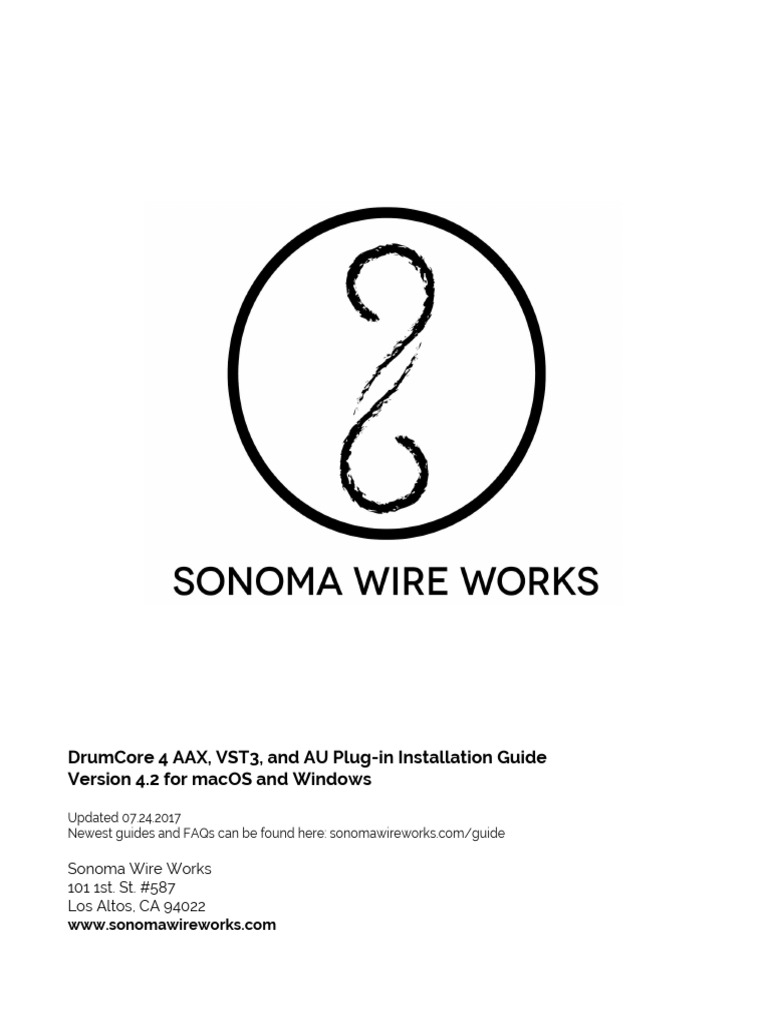 SONOMA WIRE WORKS

DrumCore 4 AAX, VST3, and AU Plug-in Installation Guide
Version 4.2 for macOS and Windows

Updated 07.24.2017
Newest guides and FAQs can be found here: sonomawireworks.com/guide

Sonoma Wire Works
101 1st. St. #587
Los Altos, CA 94022
www.sonomawireworks.com